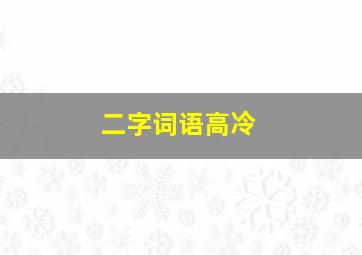 二字词语高冷